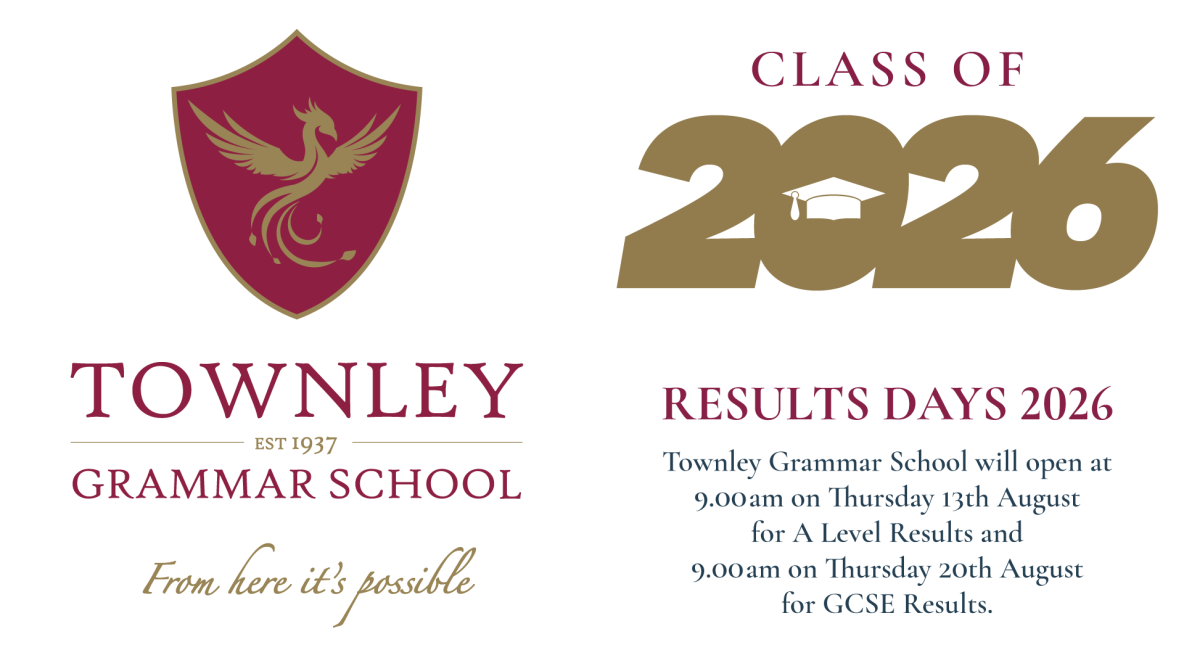 TOWNLEY

EST 1937

GRAMMAR SCHOOL

From here it's possible

CLASS OF

2026

RESULTS DAYS 2026

Townley Grammar School will open at 9.00am on Thursday 13th August for A Level Results and 9.00am on Thursday 20th August for GCSE Results.